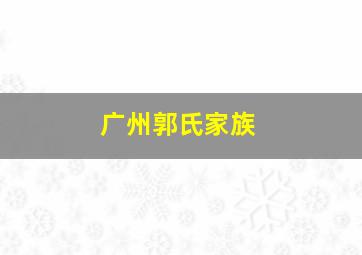 广州郭氏家族